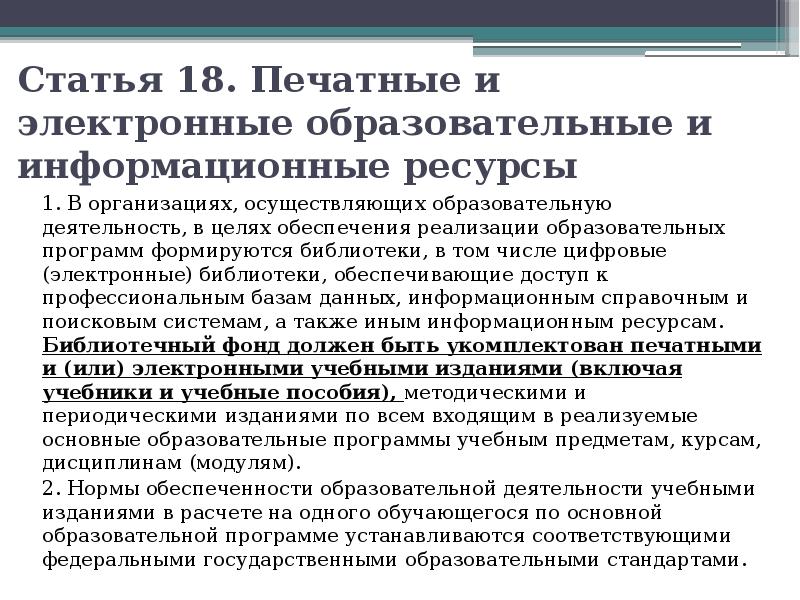 Статья 18. Печатные и электронные образовательные и информационные ресурсы

1. В организациях, осуществляющих образовательную деятельность, в целях обеспечения реализации образовательных программ формируются библиотеки, в том числе цифровые (электронные) библиотеки, обеспечивающие доступ к профессиональным базам данных, информационным справочным и поисковым системам, а также иным информационным ресурсам. Библиотечный фонд должен быть укомплектован печатными и (или) электронными учебными изданиями (включая учебники и учебные пособия), методическими и периодическими изданиями по всем входящим в реализуемые основные образовательные программы учебным предметам, курсам, дисциплинам (модулям).

2. Нормы обеспеченности образовательной деятельности учебными изданиями в расчете на одного обучающегося по основной образовательной программе устанавливаются соответствующими федеральными государственными образовательными стандартами.